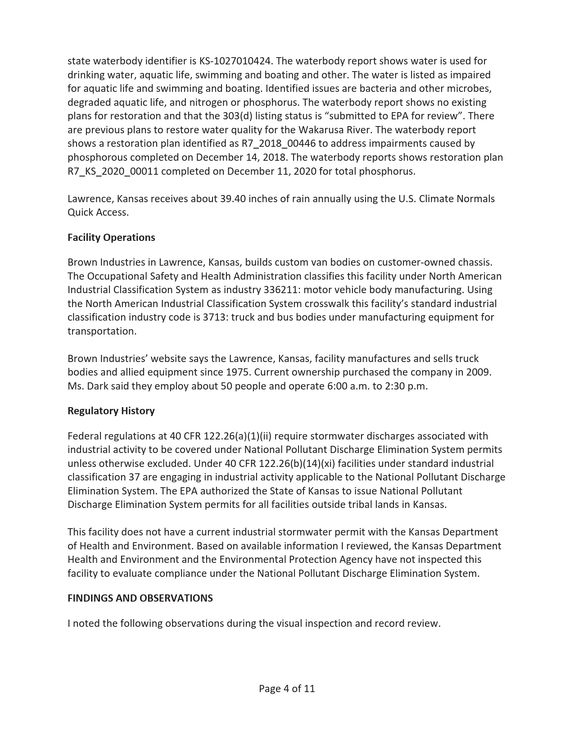 state waterbody identifier is KS-1027010424. The waterbody report shows water is used for drinking water, aquatic life, swimming and boating and other. The water is listed as impaired for aquatic life and swimming and boating. Identified issues are bacteria and other microbes, degraded aquatic life, and nitrogen or phosphorus. The waterbody report shows no existing plans for restoration and that the 303(d) listing status is "submitted to EPA for review". There are previous plans to restore water quality for the Wakarusa River. The waterbody report shows a restoration plan identified as R7_2018_00446 to address impairments caused by phosphorous completed on December 14, 2018. The waterbody reports shows restoration plan R7_KS_2020_00011 completed on December 11, 2020 for total phosphorus.

Lawrence, Kansas receives about 39.40 inches of rain annually using the U.S. Climate Normals Quick Access.

Facility Operations

Brown Industries in Lawrence, Kansas, builds custom van bodies on customer-owned chassis. The Occupational Safety and Health Administration classifies this facility under North American Industrial Classification System as industry 336211: motor vehicle body manufacturing. Using the North American Industrial Classification System crosswalk this facility's standard industrial classification industry code is 3713: truck and bus bodies under manufacturing equipment for transportation.

Brown Industries' website says the Lawrence, Kansas, facility manufactures and sells truck bodies and allied equipment since 1975. Current ownership purchased the company in 2009. Ms. Dark said they employ about 50 people and operate 6:00 a.m. to 2:30 p.m.

Regulatory History

Federal regulations at 40 CFR 122.26(a)(1)(ii) require stormwater discharges associated with industrial activity to be covered under National Pollutant Discharge Elimination System permits unless otherwise excluded. Under 40 CFR 122.26(b)(14)(xi) facilities under standard industrial classification 37 are engaging in industrial activity applicable to the National Pollutant Discharge Elimination System. The EPA authorized the State of Kansas to issue National Pollutant Discharge Elimination System permits for all facilities outside tribal lands in Kansas.

This facility does not have a current industrial stormwater permit with the Kansas Department of Health and Environment. Based on available information I reviewed, the Kansas Department Health and Environment and the Environmental Protection Agency have not inspected this facility to evaluate compliance under the National Pollutant Discharge Elimination System.

FINDINGS AND OBSERVATIONS

I noted the following observations during the visual inspection and record review.

Page 4 of 11